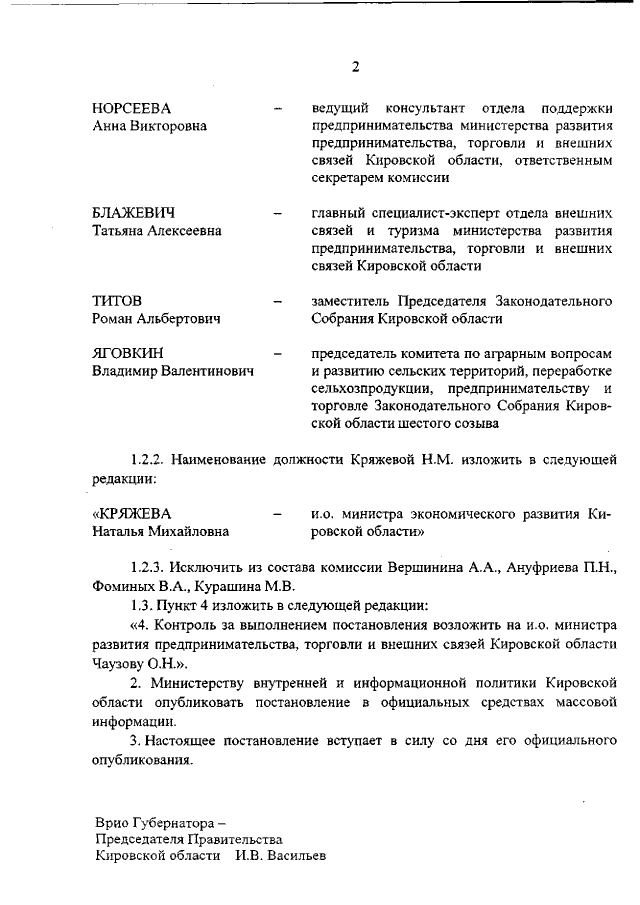 2

НОРСЕЕВА Анна Викторовна – ведущий консультант отдела поддержки предпринимательства министерства развития предпринимательства, торговли и внешних связей Кировской области, ответственным секретарем комиссии

БЛАЖЕВИЧ Татьяна Алексеевна – главный специалист-эксперт отдела внешних связей и туризма министерства развития предпринимательства, торговли и внешних связей Кировской области

ТИТОВ Роман Альбертович – заместитель Председателя Законодательного Собрания Кировской области

ЯГОВКИН Владимир Валентинович – председатель комитета по аграрным вопросам и развитию сельских территорий, переработке сельхозпродукции, предпринимательству и торговле Законодательного Собрания Кировской области шестого созыва

1.2.2. Наименование должности Кряжевой Н.М. изложить в следующей редакции:

«КРЯЖЕВА Наталья Михайловна – и.о. министра экономического развития Кировской области»

1.2.3. Исключить из состава комиссии Вершинина А.А., Ануфриева П.Н., Фоминых В.А., Курашина М.В.

1.3. Пункт 4 изложить в следующей редакции:

«4. Контроль за выполнением постановления возложить на и.о. министра развития предпринимательства, торговли и внешних связей Кировской области Чаузову О.Н.».

2. Министерству внутренней и информационной политики Кировской области опубликовать постановление в официальных средствах массовой информации.

3. Настоящее постановление вступает в силу со дня его официального опубликования.

Врио Губернатора –
Председателя Правительства
Кировской области И.В. Васильев